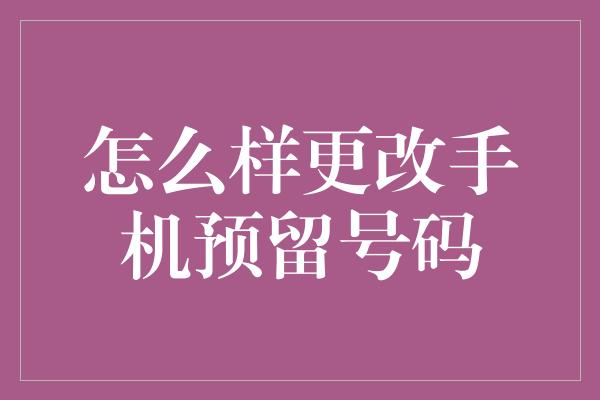 怎么样更改手机预留号码